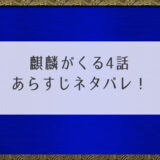 麒麟がくる4話
あらすじネタバレ！